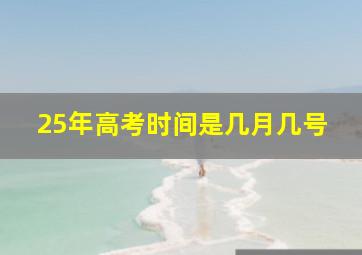 25年高考时间是几月几号